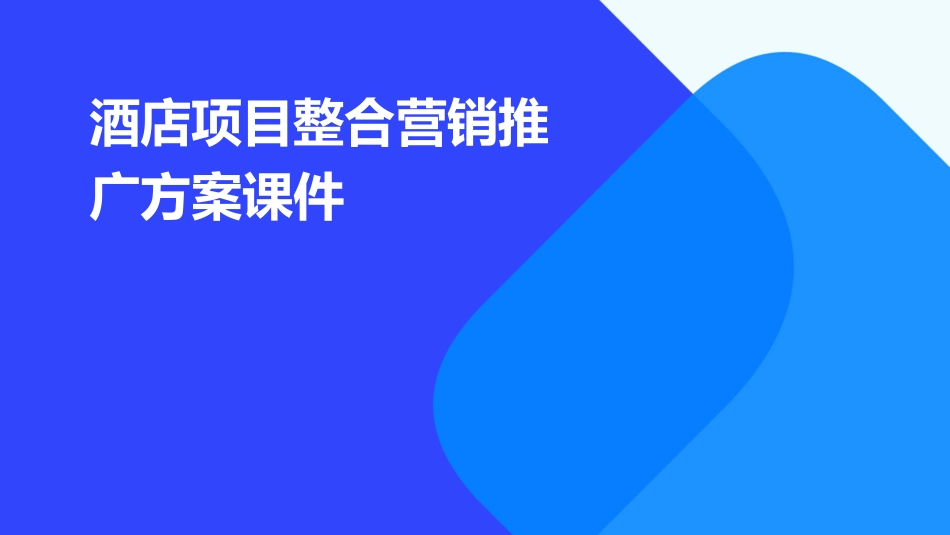 酒店项目整合营销推广方案课件